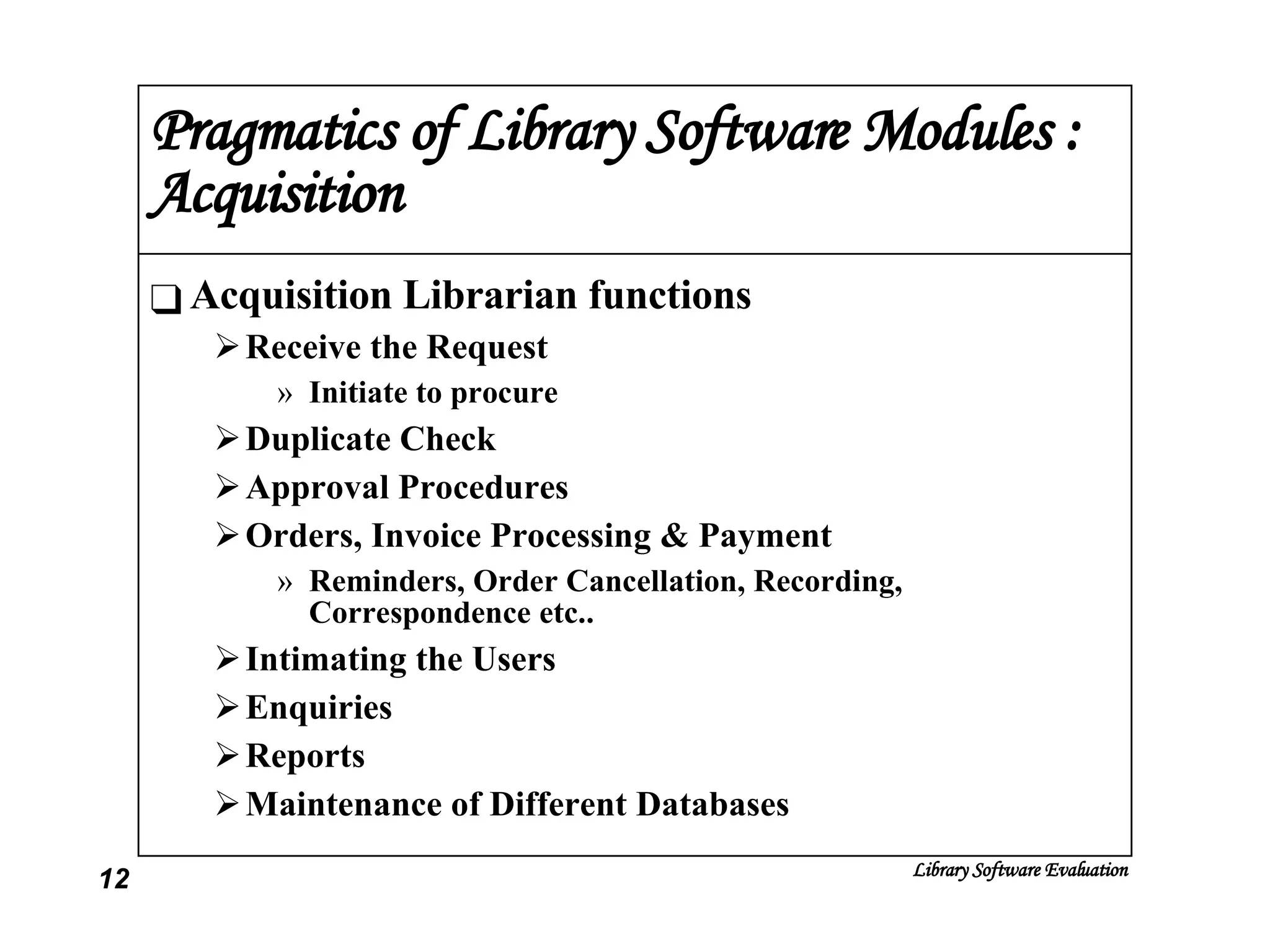 Pragmatics of Library Software Modules : Acquisition

❑ Acquisition Librarian functions

➢ Receive the Request

» Initiate to procure

➢ Duplicate Check

➢ Approval Procedures

➢ Orders, Invoice Processing & Payment

» Reminders, Order Cancellation, Recording, Correspondence etc..

➢ Intimating the Users

➢ Enquiries

➢ Reports

➢ Maintenance of Different Databases

12

Library Software Evaluation